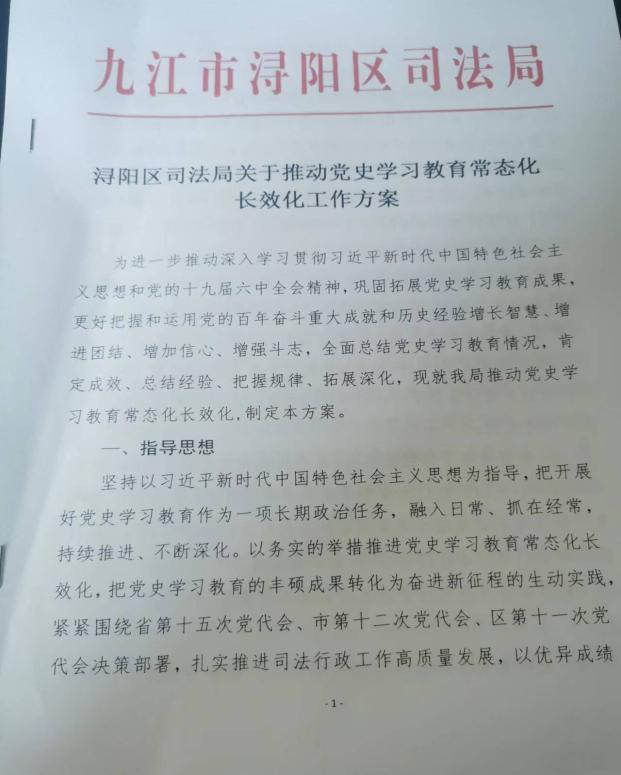 九江市浔阳区司法局

浔阳区司法局关于推动党史学习教育常态化长效化工作方案

为进一步推动深入学习贯彻习近平新时代中国特色社会主义思想和党的十九届六中全会精神，巩固拓展党史学习教育成果，更好把握和运用党的百年奋斗重大成就和历史经验增长智慧、增进团结、增加信心、增强斗志，全面总结党史学习教育情况，肯定成效、总结经验、把握规律、拓展深化，现就我局推动党史学习教育常态化长效化，制定本方案。

一、指导思想

坚持以习近平新时代中国特色社会主义思想为指导，把开展好党史学习教育作为一项长期政治任务，融入日常、抓在经常，持续推进、不断深化。以务实的举措推进党史学习教育常态化长效化，把党史学习教育的丰硕成果转化为奋进新征程的生动实践，紧紧围绕省第十五次党代会、市第十二次党代会、区第十一次党代会决策部署，扎实推进司法行政工作高质量发展，以优异成绩

-1-